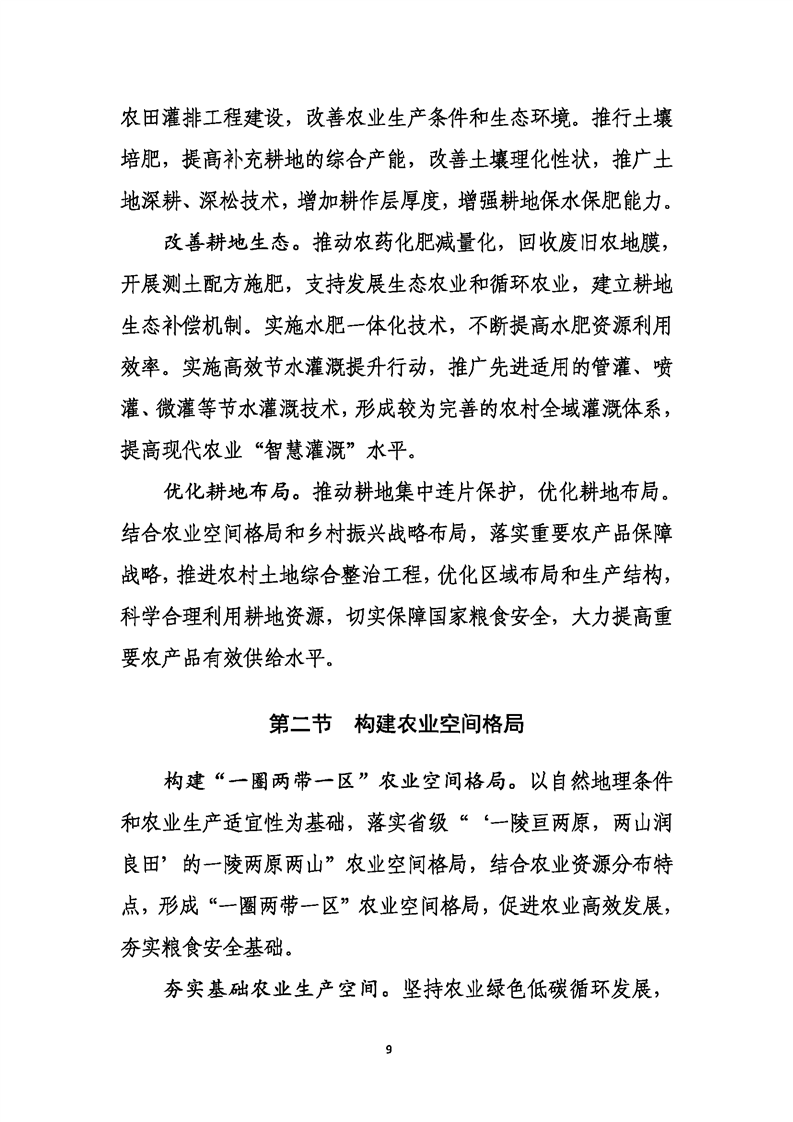 农田灌排工程建设，改善农业生产条件和生态环境。推行土壤培肥，提高补充耕地的综合产能，改善土壤理化性状，推广土地深耕、深松技术，增加耕作层厚度，增强耕地保水保肥能力。

改善耕地生态。推动农药化肥减量化，回收废旧农地膜，开展测土配方施肥，支持发展生态农业和循环农业，建立耕地生态补偿机制。实施水肥一体化技术，不断提高水肥资源利用效率。实施高效节水灌溉提升行动，推广先进适用的管灌、喷灌、微灌等节水灌溉技术，形成较为完善的农村全域灌溉体系，提高现代农业“智慧灌溉”水平。

优化耕地布局。推动耕地集中连片保护，优化耕地布局。结合农业空间格局和乡村振兴战略布局，落实重要农产品保障战略，推进农村土地综合整治工程，优化区域布局和生产结构，科学合理利用耕地资源，切实保障国家粮食安全，大力提高重要农产品有效供给水平。

第二节　构建农业空间格局

构建“一圈两带一区”农业空间格局。以自然地理条件和农业生产适宜性为基础，落实省级“‘一陵亘两原，两山润良田’的一陵两原两山”农业空间格局，结合农业资源分布特点，形成“一圈两带一区”农业空间格局，促进农业高效发展，夯实粮食安全基础。

夯实基础农业生产空间。坚持农业绿色低碳循环发展，

9